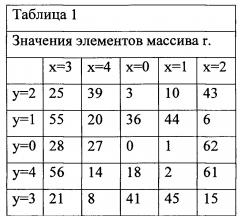 Таблица 1

Значения элементов массива r.

| | x=3 | x=4 | x=0 | x=1 | x=2 |
|---|---|---|---|---|---|
| y=2 | 25 | 39 | 3 | 10 | 43 |
| y=1 | 55 | 20 | 36 | 44 | 6 |
| y=0 | 28 | 27 | 0 | 1 | 62 |
| y=4 | 56 | 14 | 18 | 2 | 61 |
| y=3 | 21 | 8 | 41 | 45 | 15 |